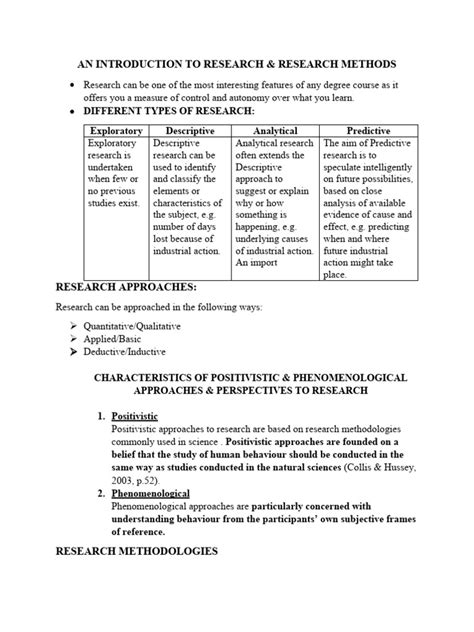 AN INTRODUCTION TO RESEARCH & RESEARCH METHODS

• Research can be one of the most interesting features of any degree course as it offers you a measure of control and autonomy over what you learn.
• DIFFERENT TYPES OF RESEARCH:

| Exploratory | Descriptive | Analytical | Predictive |
|---|---|---|---|
| Exploratory research is undertaken when few or no previous studies exist. | Descriptive research can be used to identify and classify the elements or characteristics of the subject, e.g. number of days lost because of industrial action. | Analytical research often extends the Descriptive approach to suggest or explain why or how something is happening, e.g. underlying causes of industrial action. An import | The aim of Predictive research is to speculate intelligently on future possibilities, based on close analysis of available evidence of cause and effect, e.g. predicting when and where future industrial action might take place. |

RESEARCH APPROACHES:

Research can be approached in the following ways:

➢ Quantitative/Qualitative
➢ Applied/Basic
➢ Deductive/Inductive

CHARACTERISTICS OF POSITIVISTIC & PHENOMENOLOGICAL APPROACHES & PERSPECTIVES TO RESEARCH

1. Positivistic
Positivistic approaches to research are based on research methodologies commonly used in science . Positivistic approaches are founded on a belief that the study of human behaviour should be conducted in the same way as studies conducted in the natural sciences (Collis & Hussey, 2003, p.52).
2. Phenomenological
Phenomenological approaches are particularly concerned with understanding behaviour from the participants' own subjective frames of reference.

RESEARCH METHODOLOGIES